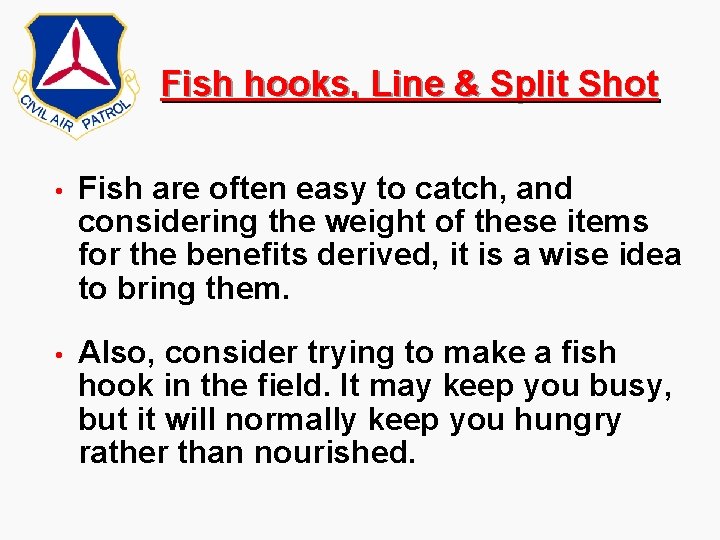 CIVIL AIR PATROL

Fish hooks, Line & Split Shot

• Fish are often easy to catch, and considering the weight of these items for the benefits derived, it is a wise idea to bring them.

• Also, consider trying to make a fish hook in the field. It may keep you busy, but it will normally keep you hungry rather than nourished.